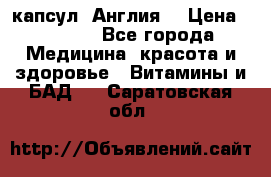 капсул Англия Цена
Все города
Медицина красота и здоровье Витамины и БАД Саратовская обл

http://Объявлений.сайт